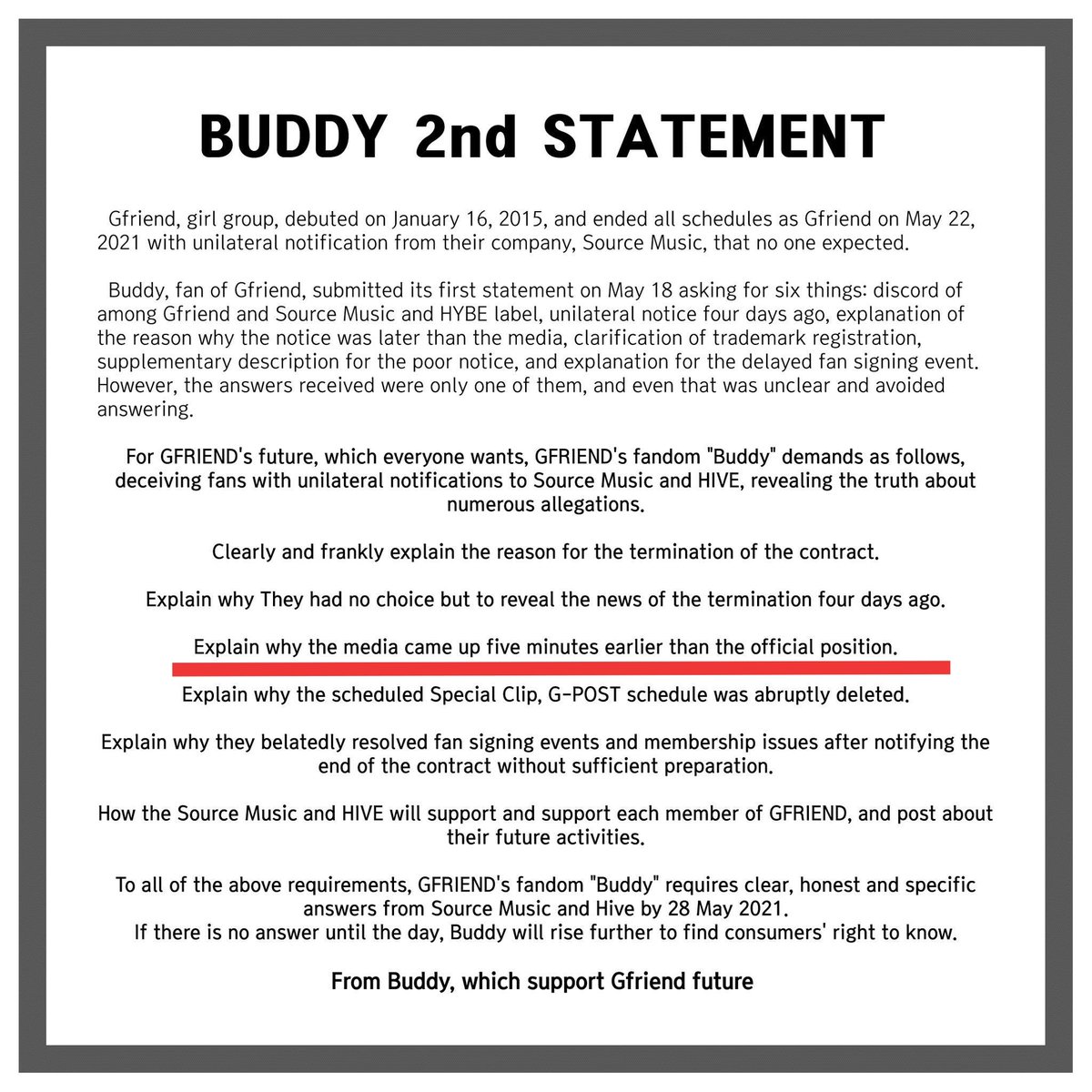 BUDDY 2nd STATEMENT

Gfriend, girl group, debuted on January 16, 2015, and ended all schedules as Gfriend on May 22, 2021 with unilateral notification from their company, Source Music, that no one expected.

Buddy, fan of Gfriend, submitted its first statement on May 18 asking for six things: discord of among Gfriend and Source Music and HYBE label, unilateral notice four days ago, explanation of the reason why the notice was later than the media, clarification of trademark registration, supplementary description for the poor notice, and explanation for the delayed fan signing event. However, the answers received were only one of them, and even that was unclear and avoided answering.

For GFRIEND's future, which everyone wants, GFRIEND's fandom "Buddy" demands as follows, deceiving fans with unilateral notifications to Source Music and HIVE, revealing the truth about numerous allegations.

Clearly and frankly explain the reason for the termination of the contract.

Explain why They had no choice but to reveal the news of the termination four days ago.

Explain why the media came up five minutes earlier than the official position.

Explain why the scheduled Special Clip, G-POST schedule was abruptly deleted.

Explain why they belatedly resolved fan signing events and membership issues after notifying the end of the contract without sufficient preparation.

How the Source Music and HIVE will support and support each member of GFRIEND, and post about their future activities.

To all of the above requirements, GFRIEND's fandom "Buddy" requires clear, honest and specific answers from Source Music and Hive by 28 May 2021.
If there is no answer until the day, Buddy will rise further to find consumers' right to know.

From Buddy, which support Gfriend future